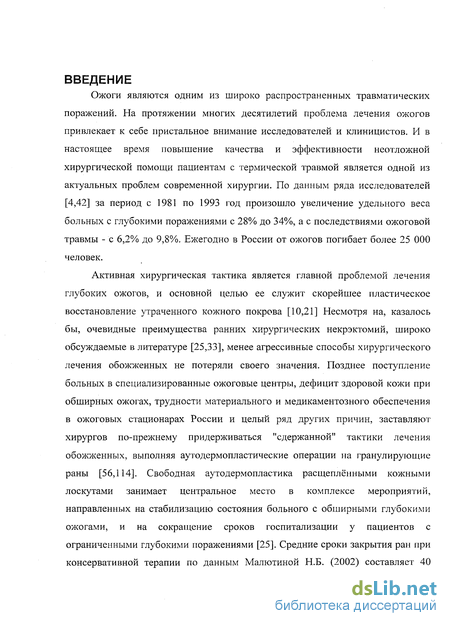 ВВЕДЕНИЕ

Ожоги являются одним из широко распространенных травматических поражений. На протяжении многих десятилетий проблема лечения ожогов привлекает к себе пристальное внимание исследователей и клиницистов. И в настоящее время повышение качества и эффективности неотложной хирургической помощи пациентам с термической травмой является одной из актуальных проблем современной хирургии. По данным ряда исследователей [4,42] за период с 1981 по 1993 год произошло увеличение удельного веса больных с глубокими поражениями с 28% до 34%, а с последствиями ожоговой травмы - с 6,2% до 9,8%. Ежегодно в России от ожогов погибает более 25 000 человек.

Активная хирургическая тактика является главной проблемой лечения глубоких ожогов, и основной целью ее служит скорейшее пластическое восстановление утраченного кожного покрова [10,21] Несмотря на, казалось бы, очевидные преимущества ранних хирургических некрэктомий, широко обсуждаемые в литературе [25,33], менее агрессивные способы хирургического лечения обожженных не потеряли своего значения. Позднее поступление больных в специализированные ожоговые центры, дефицит здоровой кожи при обширных ожогах, трудности материального и медикаментозного обеспечения в ожоговых стационарах России и целый ряд других причин, заставляют хирургов по-прежнему придерживаться "сдержанной" тактики лечения обожженных, выполняя аутодермопластические операции на гранулирующие раны [56,114]. Свободная аутодермопластика расщеплёнными кожными лоскутами занимает центральное место в комплексе мероприятий, направленных на стабилизацию состояния больного с обширными глубокими ожогами, и на сокращение сроков госпитализации у пациентов с ограниченными глубокими поражениями [25]. Средние сроки закрытия ран при консервативной терапии по данным Малютиной Н.Б. (2002) составляет 40

dsLib.net
библиотека диссертаций